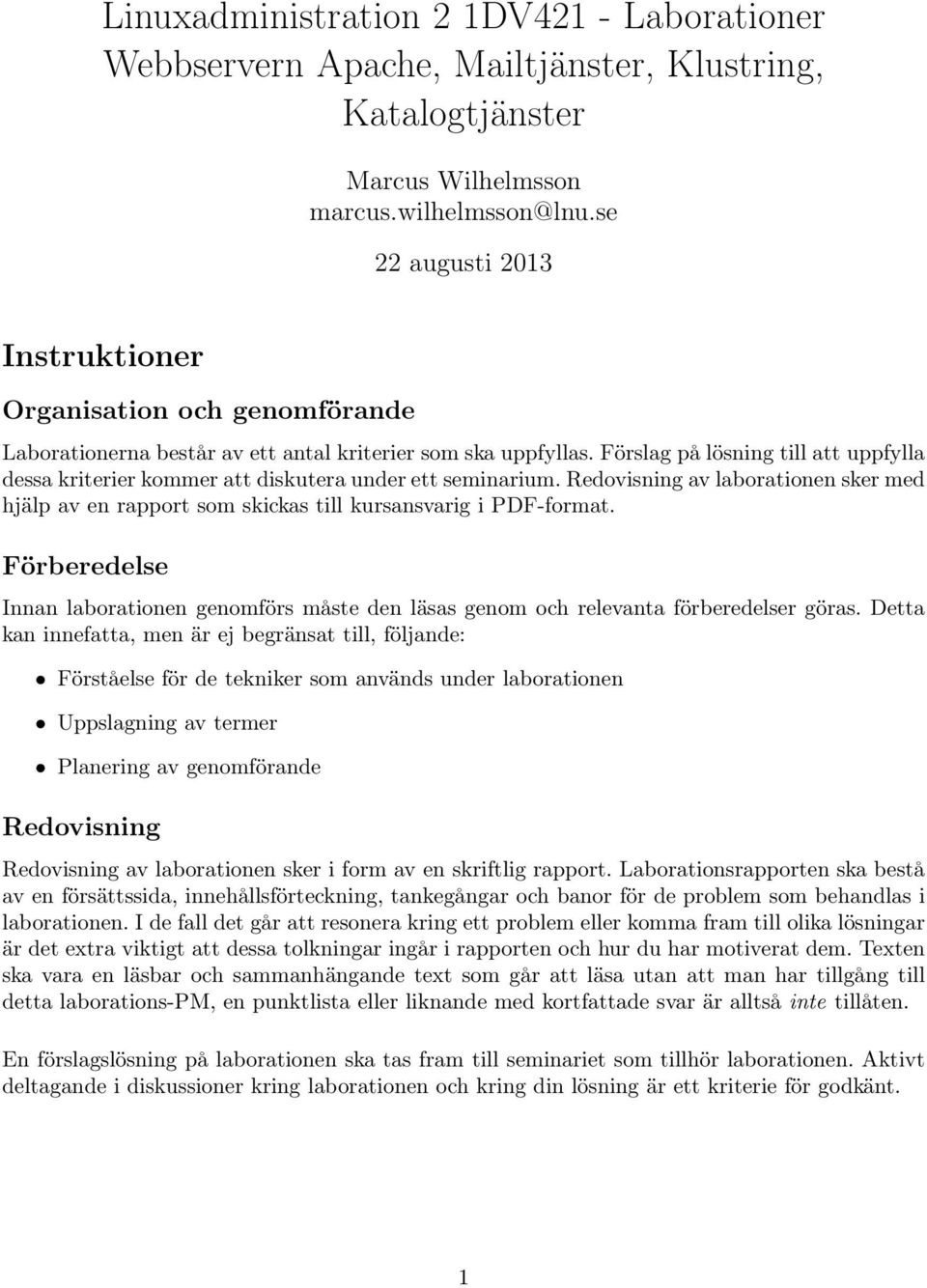 Linuxadministration 2 1DV421 - Laborationer
Webbservern Apache, Mailtjänster, Klustring, Katalogtjänster

Marcus Wilhelmsson
marcus.wilhelmsson@lnu.se

22 augusti 2013

Instruktioner

Organisation och genomförande

Laborationerna består av ett antal kriterier som ska uppfyllas. Förslag på lösning till att uppfylla dessa kriterier kommer att diskutera under ett seminarium. Redovisning av laborationen sker med hjälp av en rapport som skickas till kursansvarig i PDF-format.

Förberedelse

Innan laborationen genomförs måste den läsas genom och relevanta förberedelser göras. Detta kan innefatta, men är ej begränsat till, följande:

• Förståelse för de tekniker som används under laborationen

• Uppslagning av termer

• Planering av genomförande

Redovisning

Redovisning av laborationen sker i form av en skriftlig rapport. Laborationsrapporten ska bestå av en försättssida, innehållsförteckning, tankegångar och banor för de problem som behandlas i laborationen. I de fall det går att resonera kring ett problem eller komma fram till olika lösningar är det extra viktigt att dessa tolkningar ingår i rapporten och hur du har motiverat dem. Texten ska vara en läsbar och sammanhängande text som går att läsa utan att man har tillgång till detta laborations-PM, en punktlista eller liknande med kortfattade svar är alltså inte tillåten.

En förslagslösning på laborationen ska tas fram till seminariet som tillhör laborationen. Aktivt deltagande i diskussioner kring laborationen och kring din lösning är ett kriterie för godkänt.

1